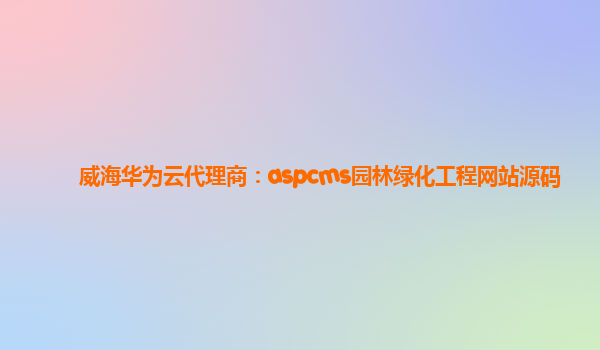 威海华为云代理商：aspcms园林绿化工程网站源码